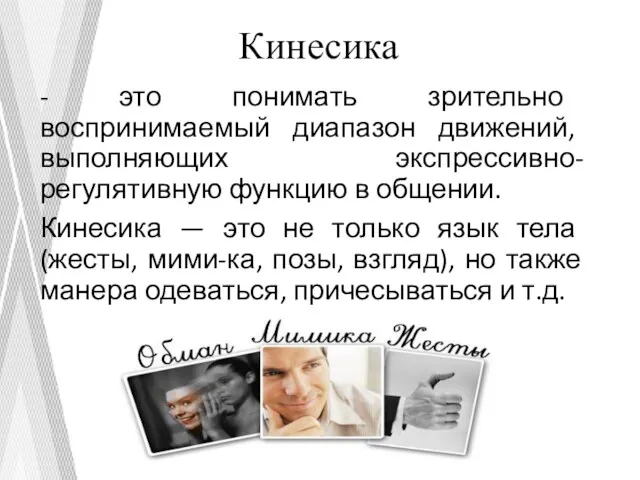 Кинесика

- это понимать зрительно воспринимаемый диапазон движений, выполняющих экспрессивно-регулятивную функцию в общении.

Кинесика — это не только язык тела (жесты, мими-ка, позы, взгляд), но также манера одеваться, причесываться и т.д.

Обман Мимика Жесты